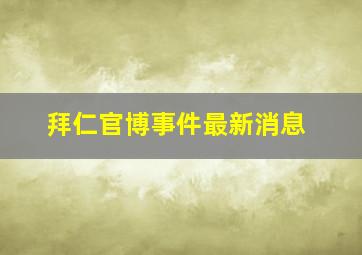 拜仁官博事件最新消息